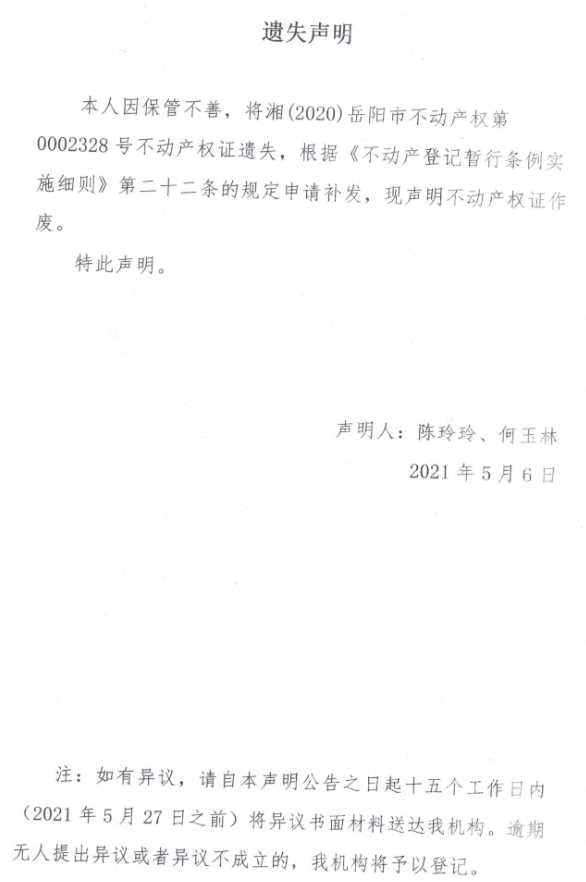 遗失声明

本人因保管不善，将湘(2020)岳阳市不动产权第0002328号不动产权证遗失，根据《不动产登记暂行条例实施细则》第二十二条的规定申请补发，现声明不动产权证作废。

特此声明。

声明人：陈玲玲、何玉林
2021年5月6日

注：如有异议，请自本声明公告之日起十五个工作日内（2021年5月27日之前）将异议书面材料送达我机构。逾期无人提出异议或者异议不成立的，我机构将予以登记。